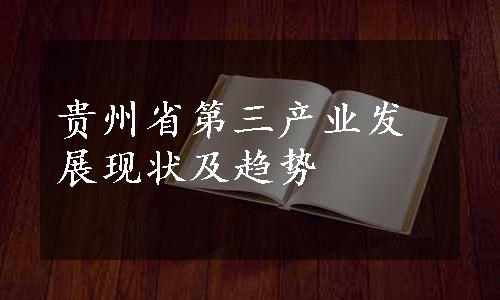 贵州省第三产业发展现状及趋势